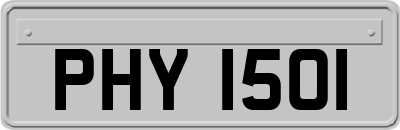 PHY 1501